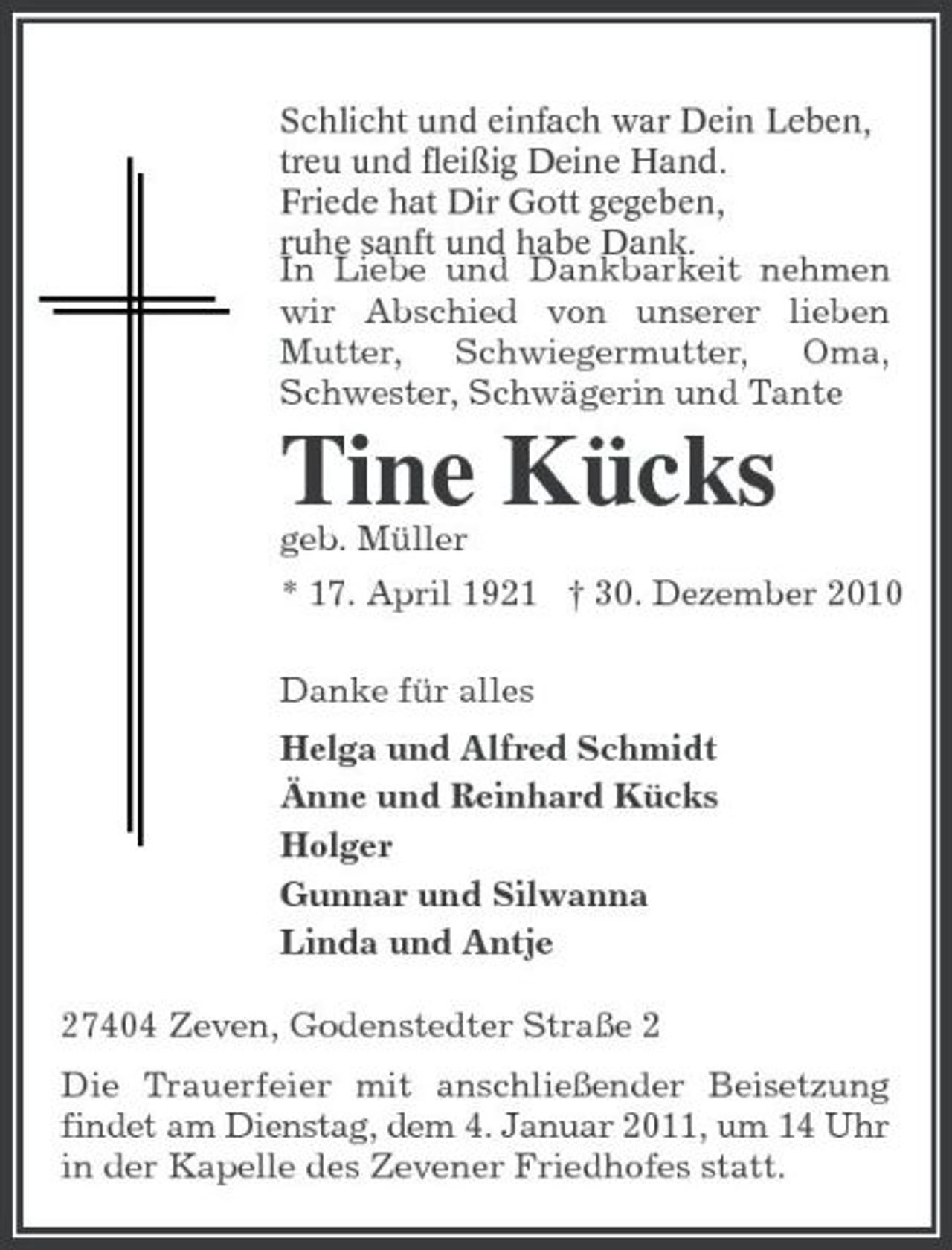 Schlicht und einfach war Dein Leben,
treu und fleißig Deine Hand.
Friede hat Dir Gott gegeben,
ruhe sanft und habe Dank.

In Liebe und Dankbarkeit nehmen wir Abschied von unserer lieben Mutter, Schwiegermutter, Oma, Schwester, Schwägerin und Tante

Tine Kücks
geb. Müller

* 17. April 1921 † 30. Dezember 2010

Danke für alles

Helga und Alfred Schmidt
Änne und Reinhard Kücks
Holger
Gunnar und Silwanna
Linda und Antje

27404 Zeven, Godenstedter Straße 2

Die Trauerfeier mit anschließender Beisetzung findet am Dienstag, dem 4. Januar 2011, um 14 Uhr in der Kapelle des Zevener Friedhofes statt.